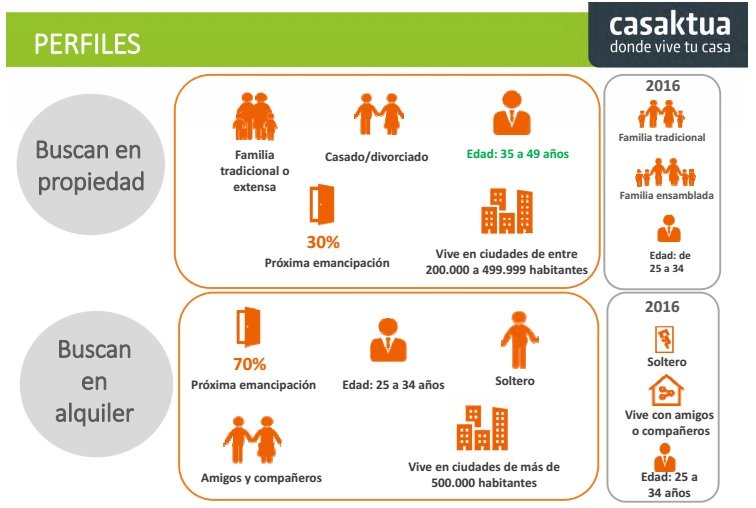 PERFILES

casaktua
donde vive tu casa

Buscan en propiedad

Familia tradicional o extensa

Casado/divorciado

Edad: 35 a 49 años

30%
Próxima emancipación

Vive en ciudades de entre 200.000 a 499.999 habitantes

2016
Familia tradicional
Familia ensamblada
Edad: de 25 a 34

Buscan en alquiler

70%
Próxima emancipación

Edad: 25 a 34 años

Soltero

Amigos y compañeros

Vive en ciudades de más de 500.000 habitantes

2016
Soltero
Vive con amigos o compañeros
Edad: 25 a 34 años